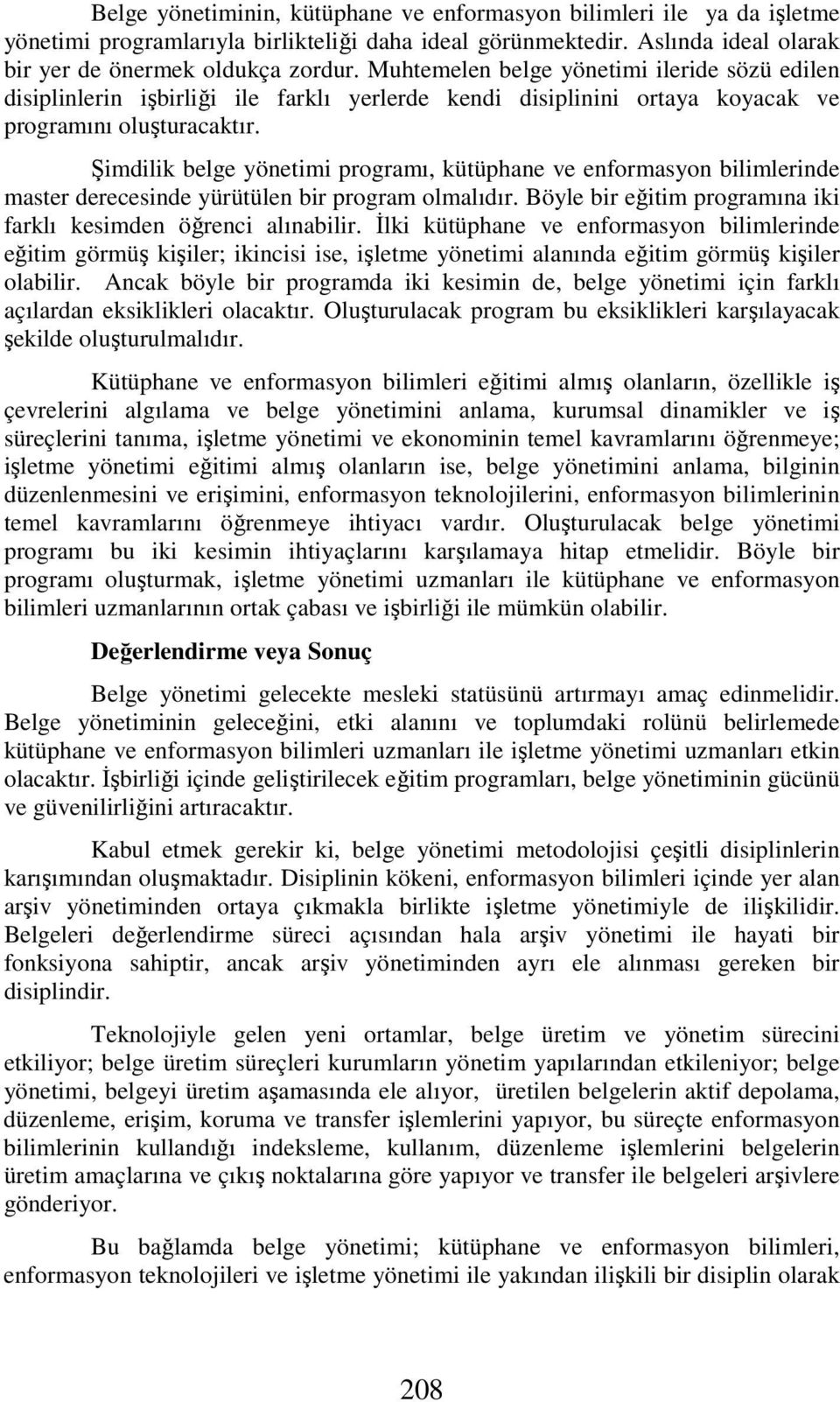 Belge yönetiminin, kütüphane ve enformasyon bilimleri ile  ya da işletme yönetimi programlarıyla birlikteliği daha ideal görünmektedir. Aslında ideal olarak bir yer de önermek oldukça zordur. Muhtemelen belge yönetimi ileride sözü edilen disiplinlerin işbirliği ile farklı yerlerde kendi disiplinini ortaya koyacak ve programını oluşturacaktır.

Şimdilik belge yönetimi programı, kütüphane ve enformasyon bilimlerinde master derecesinde yürütülen bir program olmalıdır. Böyle bir eğitim programına iki farklı kesimden öğrenci alınabilir. İlki kütüphane ve enformasyon bilimlerinde eğitim görmüş kişiler; ikincisi ise, işletme yönetimi alanında eğitim görmüş kişiler olabilir. Ancak böyle bir programda iki kesimin de, belge yönetimi için farklı açılardan eksiklikleri olacaktır. Oluşturulacak program bu eksiklikleri karşılayacak şekilde oluşturulmalıdır.

Kütüphane ve enformasyon bilimleri eğitimi almış olanların, özellikle iş çevrelerini algılama ve belge yönetimini anlama, kurumsal dinamikler ve iş süreçlerini tanıma, işletme yönetimi ve ekonominin temel kavramlarını öğrenmeye; işletme yönetimi eğitimi almış olanların ise, belge yönetimini anlama, bilginin düzenlenmesini ve erişimini, enformasyon teknolojilerini, enformasyon bilimlerinin temel kavramlarını öğrenmeye ihtiyacı vardır. Oluşturulacak belge yönetimi programı bu iki kesimin ihtiyaçlarını karşılamaya hitap etmelidir. Böyle bir programı oluşturmak, işletme yönetimi uzmanları ile kütüphane ve enformasyon bilimleri uzmanlarının ortak çabası ve işbirliği ile mümkün olabilir.

Değerlendirme veya Sonuç

Belge yönetimi gelecekte mesleki statüsünü artırmayı amaç edinmelidir. Belge yönetiminin geleceğini, etki alanını ve toplumdaki rolünü belirlemede kütüphane ve enformasyon bilimleri uzmanları ile işletme yönetimi uzmanları etkin olacaktır. İşbirliği içinde geliştirilecek eğitim programları, belge yönetiminin gücünü ve güvenilirliğini artıracaktır.

Kabul etmek gerekir ki, belge yönetimi metodolojisi çeşitli disiplinlerin karışımından oluşmaktadır. Disiplinin kökeni, enformasyon bilimleri içinde yer alan arşiv yönetiminden ortaya çıkmakla birlikte işletme yönetimiyle de ilişkilidir. Belgeleri değerlendirme süreci açısından hala arşiv yönetimi ile hayati bir fonksiyona sahiptir, ancak arşiv yönetiminden ayrı ele alınması gereken bir disiplindir.

Teknolojiyle gelen yeni ortamlar, belge üretim ve yönetim sürecini etkiliyor; belge üretim süreçleri kurumların yönetim yapılarından etkileniyor; belge yönetimi, belgeyi üretim aşamasında ele alıyor,  üretilen belgelerin aktif depolama, düzenleme, erişim, koruma ve transfer işlemlerini yapıyor, bu süreçte enformasyon bilimlerinin kullandığı indeksleme, kullanım, düzenleme işlemlerini belgelerin üretim amaçlarına ve çıkış noktalarına göre yapıyor ve transfer ile belgeleri arşivlere gönderiyor.

Bu bağlamda belge yönetimi; kütüphane ve enformasyon bilimleri, enformasyon teknolojileri ve işletme yönetimi ile yakından ilişkili bir disiplin olarak

208